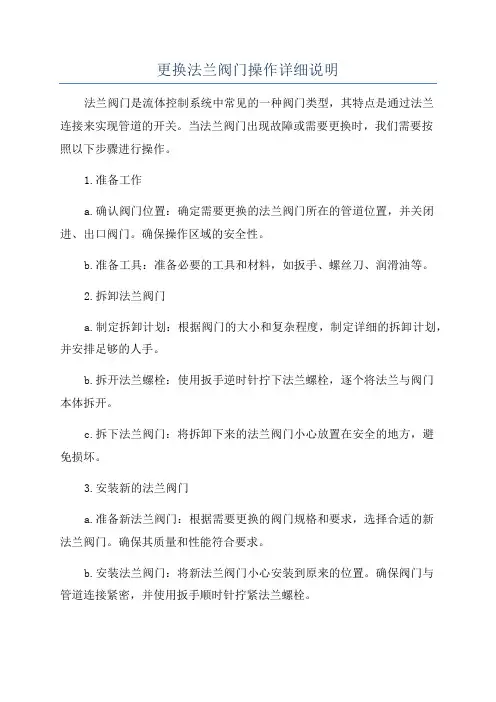 更换法兰阀门操作详细说明

法兰阀门是流体控制系统中常见的一种阀门类型，其特点是通过法兰连接来实现管道的开关。当法兰阀门出现故障或需要更换时，我们需要按照以下步骤进行操作。

1.准备工作

a.确认阀门位置：确定需要更换的法兰阀门所在的管道位置，并关闭进、出口阀门。确保操作区域的安全性。

b.准备工具：准备必要的工具和材料，如扳手、螺丝刀、润滑油等。

2.拆卸法兰阀门

a.制定拆卸计划：根据阀门的大小和复杂程度，制定详细的拆卸计划，并安排足够的人手。

b.拆开法兰螺栓：使用扳手逆时针拧下法兰螺栓，逐个将法兰与阀门本体拆开。

c.拆下法兰阀门：将拆卸下来的法兰阀门小心放置在安全的地方，避免损坏。

3.安装新的法兰阀门

a.准备新法兰阀门：根据需要更换的阀门规格和要求，选择合适的新法兰阀门。确保其质量和性能符合要求。

b.安装法兰阀门：将新法兰阀门小心安装到原来的位置。确保阀门与管道连接紧密，并使用扳手顺时针拧紧法兰螺栓。